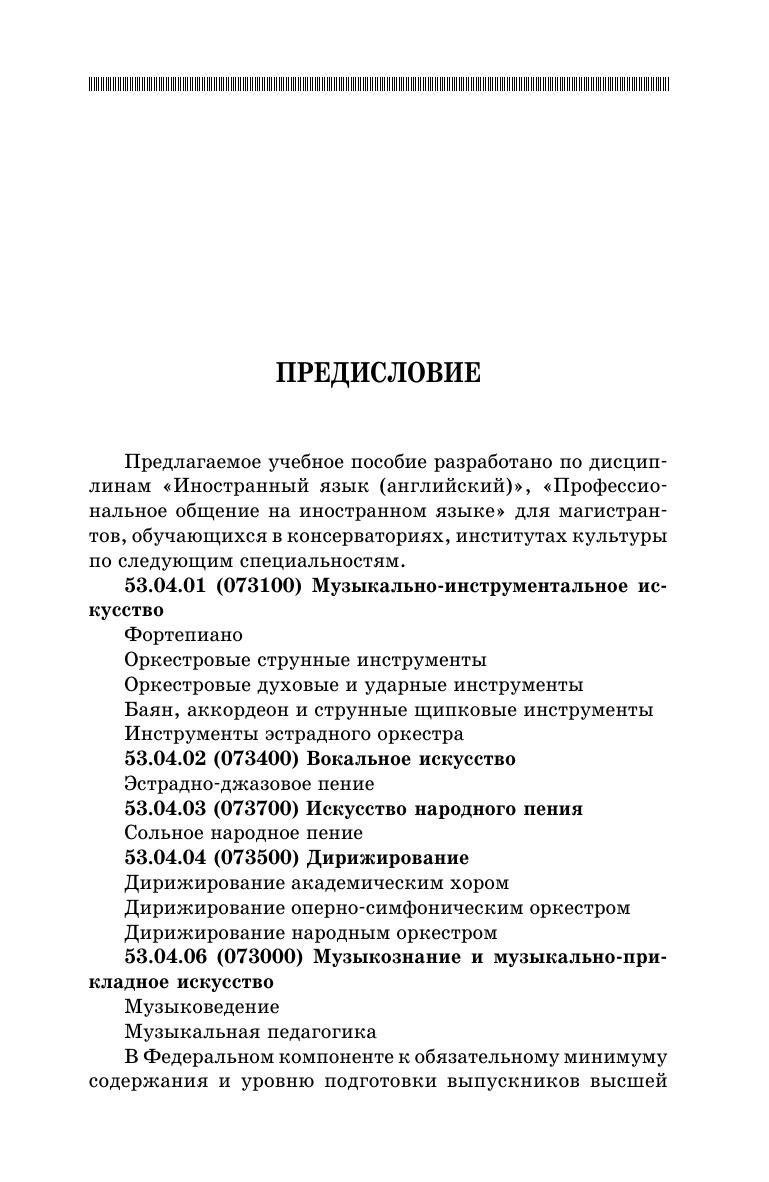 ПРЕДИСЛОВИЕ

Предлагаемое учебное пособие разработано по дисциплинам «Иностранный язык (английский)», «Профессиональное общение на иностранном языке» для магистрантов, обучающихся в консерваториях, институтах культуры по следующим специальностям.

53.04.01 (073100) Музыкально-инструментальное искусство

Фортепиано

Оркестровые струнные инструменты

Оркестровые духовые и ударные инструменты

Баян, аккордеон и струнные щипковые инструменты

Инструменты эстрадного оркестра

53.04.02 (073400) Вокальное искусство

Эстрадно-джазовое пение

53.04.03 (073700) Искусство народного пения

Сольное народное пение

53.04.04 (073500) Дирижирование

Дирижирование академическим хором

Дирижирование оперно-симфоническим оркестром

Дирижирование народным оркестром

53.04.06 (073000) Музыкознание и музыкально-прикладное искусство

Музыковедение

Музыкальная педагогика

В Федеральном компоненте к обязательному минимуму содержания и уровню подготовки выпускников высшей